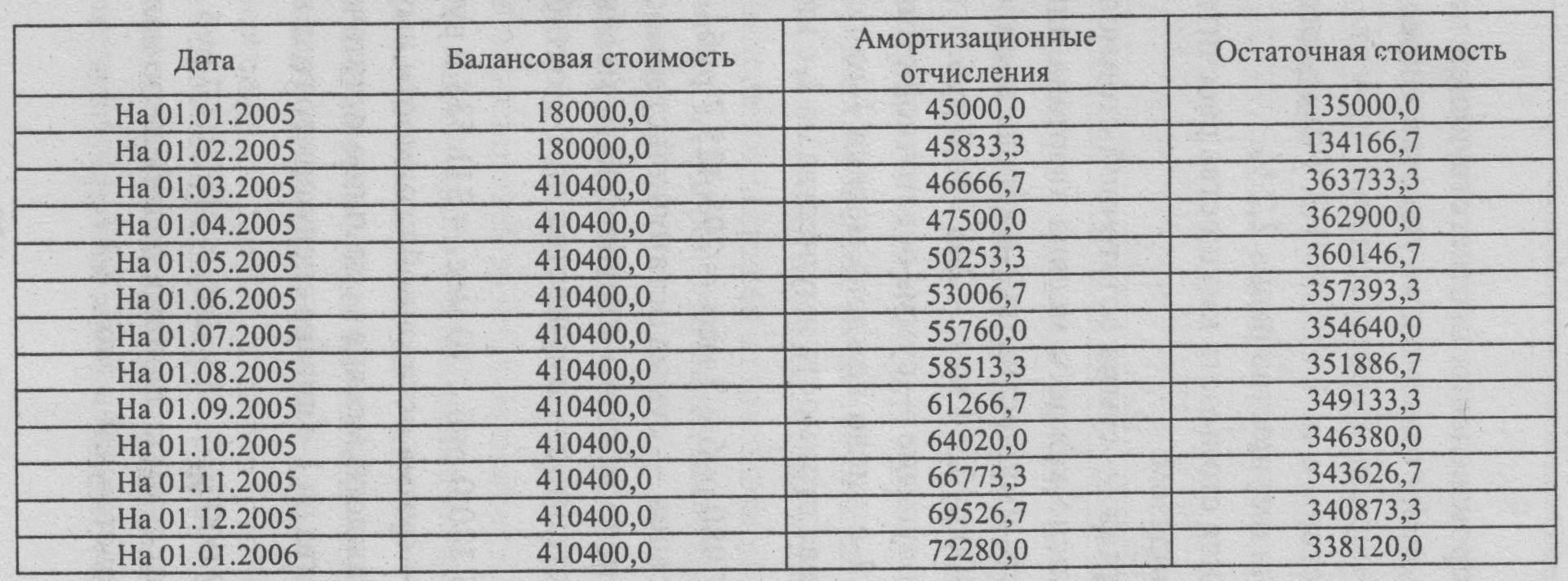 | Дата | Балансовая стоимость | Амортизационные отчисления | Остаточная стоимость |
|---|---|---|---|
| На 01.01.2005 | 180000,0 | 45000,0 | 135000,0 |
| На 01.02.2005 | 180000,0 | 45833,3 | 134166,7 |
| На 01.03.2005 | 410400,0 | 46666,7 | 363733,3 |
| На 01.04.2005 | 410400,0 | 47500,0 | 362900,0 |
| На 01.05.2005 | 410400,0 | 50253,3 | 360146,7 |
| На 01.06.2005 | 410400,0 | 53006,7 | 357393,3 |
| На 01.07.2005 | 410400,0 | 55760,0 | 354640,0 |
| На 01.08.2005 | 410400,0 | 58513,3 | 351886,7 |
| На 01.09.2005 | 410400,0 | 61266,7 | 349133,3 |
| На 01.10.2005 | 410400,0 | 64020,0 | 346380,0 |
| На 01.11.2005 | 410400,0 | 66773,3 | 343626,7 |
| На 01.12.2005 | 410400,0 | 69526,7 | 340873,3 |
| На 01.01.2006 | 410400,0 | 72280,0 | 338120,0 |